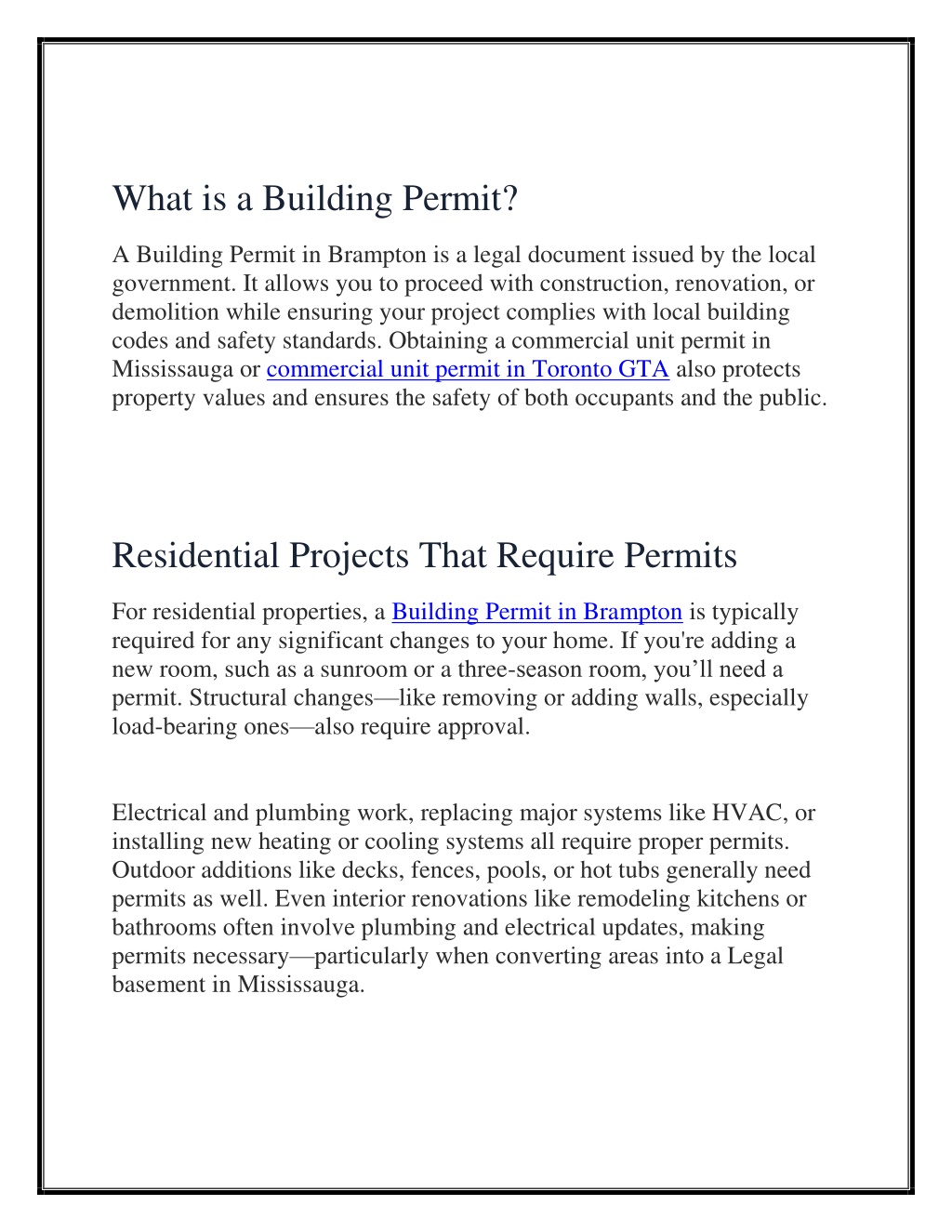 What is a Building Permit?

A Building Permit in Brampton is a legal document issued by the local government. It allows you to proceed with construction, renovation, or demolition while ensuring your project complies with local building codes and safety standards. Obtaining a commercial unit permit in Mississauga or commercial unit permit in Toronto GTA also protects property values and ensures the safety of both occupants and the public.

Residential Projects That Require Permits

For residential properties, a Building Permit in Brampton is typically required for any significant changes to your home. If you're adding a new room, such as a sunroom or a three-season room, you’ll need a permit. Structural changes—like removing or adding walls, especially load-bearing ones—also require approval.

Electrical and plumbing work, replacing major systems like HVAC, or installing new heating or cooling systems all require proper permits. Outdoor additions like decks, fences, pools, or hot tubs generally need permits as well. Even interior renovations like remodeling kitchens or bathrooms often involve plumbing and electrical updates, making permits necessary—particularly when converting areas into a Legal basement in Mississauga.